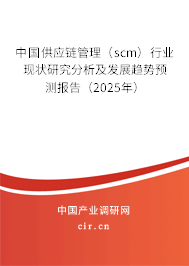 中国供应链管理（scm）行业现状研究分析及发展趋势预测报告（2025年）

中国产业调研网
cir.cn